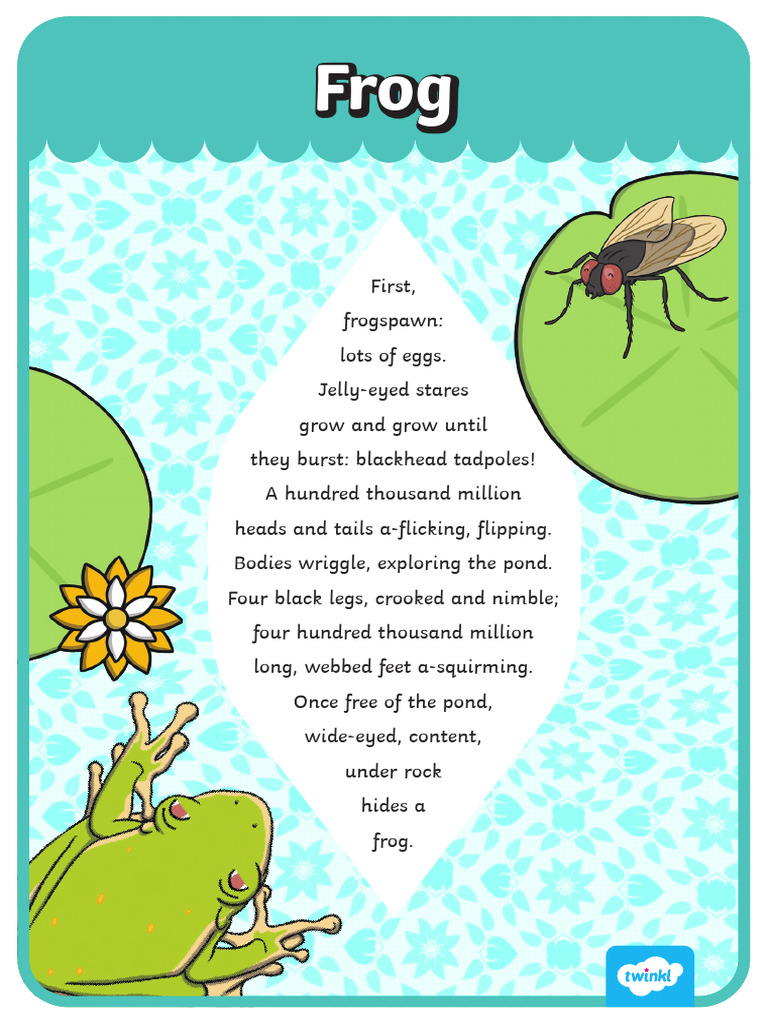 Frog

First,
frogspawn:
lots of eggs.
Jelly-eyed stares
grow and grow until
they burst: blackhead tadpoles!
A hundred thousand million
heads and tails a-flicking, flipping.
Bodies wriggle, exploring the pond.
Four black legs, crooked and nimble;
four hundred thousand million
long, webbed feet a-squirming.
Once free of the pond,
wide-eyed, content,
under rock
hides a
frog.

twinkl